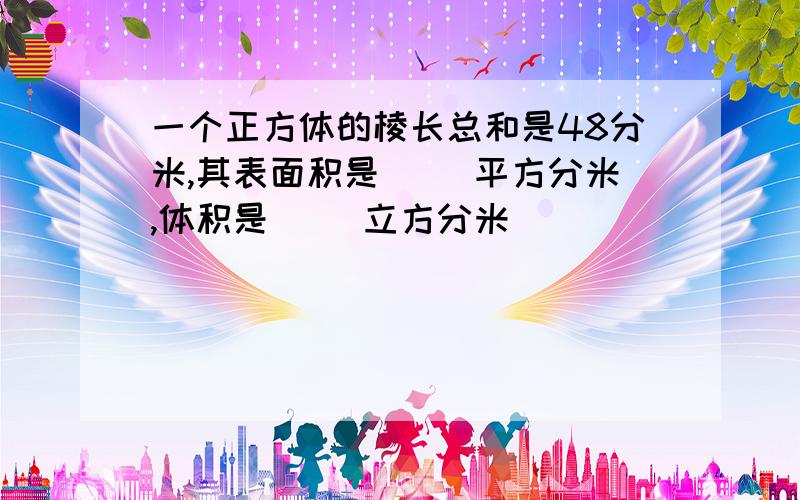 一个正方体的棱长总和是48分米,其表面积是（ ）平方分米,体积是（ ）立方分米